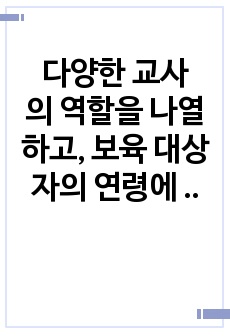 다양한 교사의 역할을 나열하고, 보육 대상자의 연령에 ..